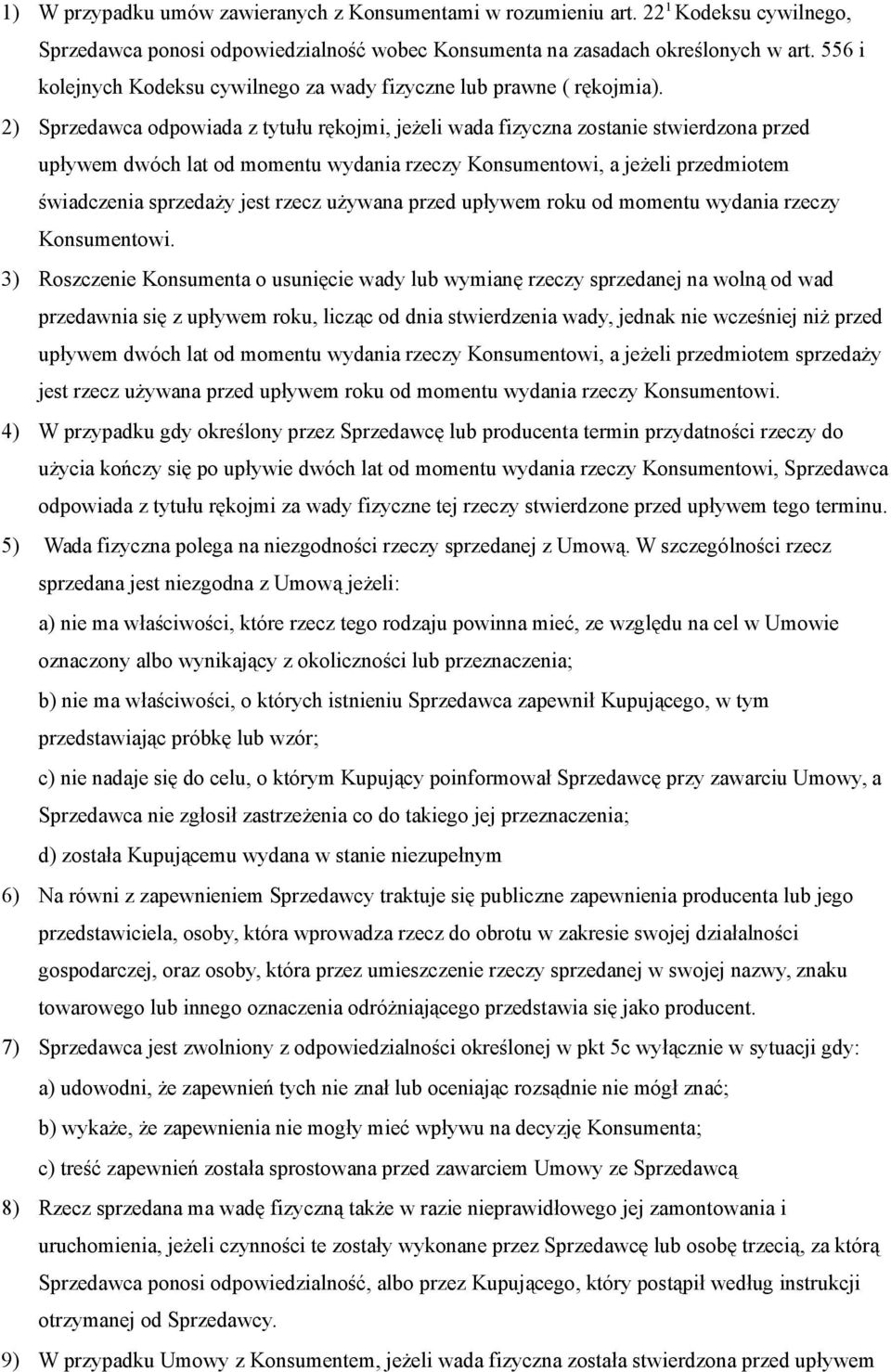 1) W przypadku umów zawieranych z Konsumentami w rozumieniu art. $22^1$ Kodeksu cywilnego, Sprzedawca ponosi odpowiedzialność wobec Konsumenta na zasadach określonych w art. 556 i kolejnych Kodeksu cywilnego za wady fizyczne lub prawne ( rękojmia).

2) Sprzedawca odpowiada z tytułu rękojmi, jeżeli wada fizyczna zostanie stwierdzona przed upływem dwóch lat od momentu wydania rzeczy Konsumentowi, a jeżeli przedmiotem świadczenia sprzedaży jest rzecz używana przed upływem roku od momentu wydania rzeczy Konsumentowi.

3) Roszczenie Konsumenta o usunięcie wady lub wymianę rzeczy sprzedanej na wolną od wad przedawnia się z upływem roku, licząc od dnia stwierdzenia wady, jednak nie wcześniej niż przed upływem dwóch lat od momentu wydania rzeczy Konsumentowi, a jeżeli przedmiotem sprzedaży jest rzecz używana przed upływem roku od momentu wydania rzeczy Konsumentowi.

4) W przypadku gdy określony przez Sprzedawcę lub producenta termin przydatności rzeczy do użycia kończy się po upływie dwóch lat od momentu wydania rzeczy Konsumentowi, Sprzedawca odpowiada z tytułu rękojmi za wady fizyczne tej rzeczy stwierdzone przed upływem tego terminu.

5) Wada fizyczna polega na niezgodności rzeczy sprzedanej z Umową. W szczególności rzecz sprzedana jest niezgodna z Umową jeżeli:

a) nie ma właściwości, które rzecz tego rodzaju powinna mieć, ze względu na cel w Umowie oznaczony albo wynikający z okoliczności lub przeznaczenia;

b) nie ma właściwości, o których istnieniu Sprzedawca zapewnił Kupującego, w tym przedstawiając próbkę lub wzór;

c) nie nadaje się do celu, o którym Kupujący poinformował Sprzedawcę przy zawarciu Umowy, a Sprzedawca nie zgłosił zastrzeżenia co do takiego jej przeznaczenia;

d) została Kupującemu wydana w stanie niezupełnym

6) Na równi z zapewnieniem Sprzedawcy traktuje się publiczne zapewnienia producenta lub jego przedstawiciela, osoby, która wprowadza rzecz do obrotu w zakresie swojej działalności gospodarczej, oraz osoby, która przez umieszczenie rzeczy sprzedanej w swojej nazwy, znaku towarowego lub innego oznaczenia odróżniającego przedstawia się jako producent.

7) Sprzedawca jest zwolniony z odpowiedzialności określonej w pkt 5c wyłącznie w sytuacji gdy:

a) udowodni, że zapewnień tych nie znał lub oceniając rozsądnie nie mógł znać;

b) wykaże, że zapewnienia nie mogły mieć wpływu na decyzję Konsumenta;

c) treść zapewnień została sprostowana przed zawarciem Umowy ze Sprzedawcą

8) Rzecz sprzedana ma wadę fizyczną także w razie nieprawidłowego jej zamontowania i uruchomienia, jeżeli czynności te zostały wykonane przez Sprzedawcę lub osobę trzecią, za którą Sprzedawca ponosi odpowiedzialność, albo przez Kupującego, który postąpił według instrukcji otrzymanej od Sprzedawcy.

9) W przypadku Umowy z Konsumentem, jeżeli wada fizyczna została stwierdzona przed upływem